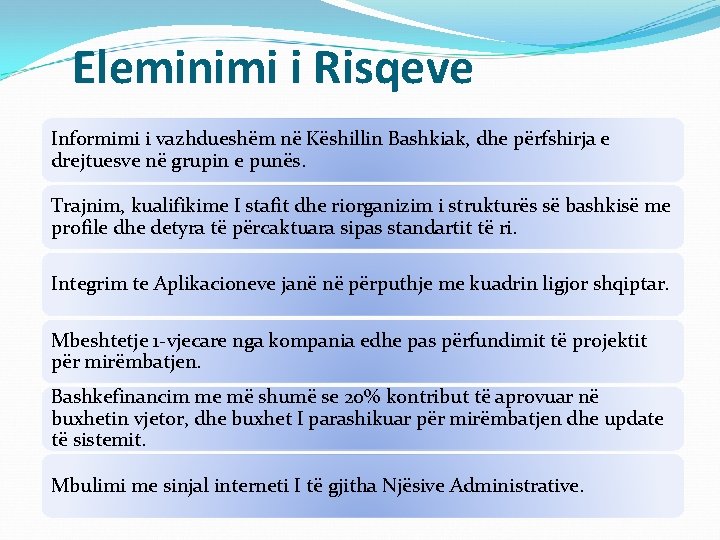 Eleminimi i Risqeve

Informimi i vazhdueshëm në Këshillin Bashkiak, dhe përfshirja e drejtuesve në grupin e punës.

Trajnim, kualifikime I stafit dhe riorganizim i strukturës së bashkisë me profile dhe detyra të përcaktuara sipas standartit të ri.

Integrim te Aplikacioneve janë në përputhje me kuadrin ligjor shqiptar.

Mbeshtetje 1-vjecare nga kompania edhe pas përfundimit të projektit për mirëmbatjen.

Bashkefinancim me më shumë se 20% kontribut të aprovuar në buxhetin vjetor, dhe buxhet I parashikuar për mirëmbatjen dhe update të sistemit.

Mbulimi me sinjal interneti I të gjitha Njësive Administrative.